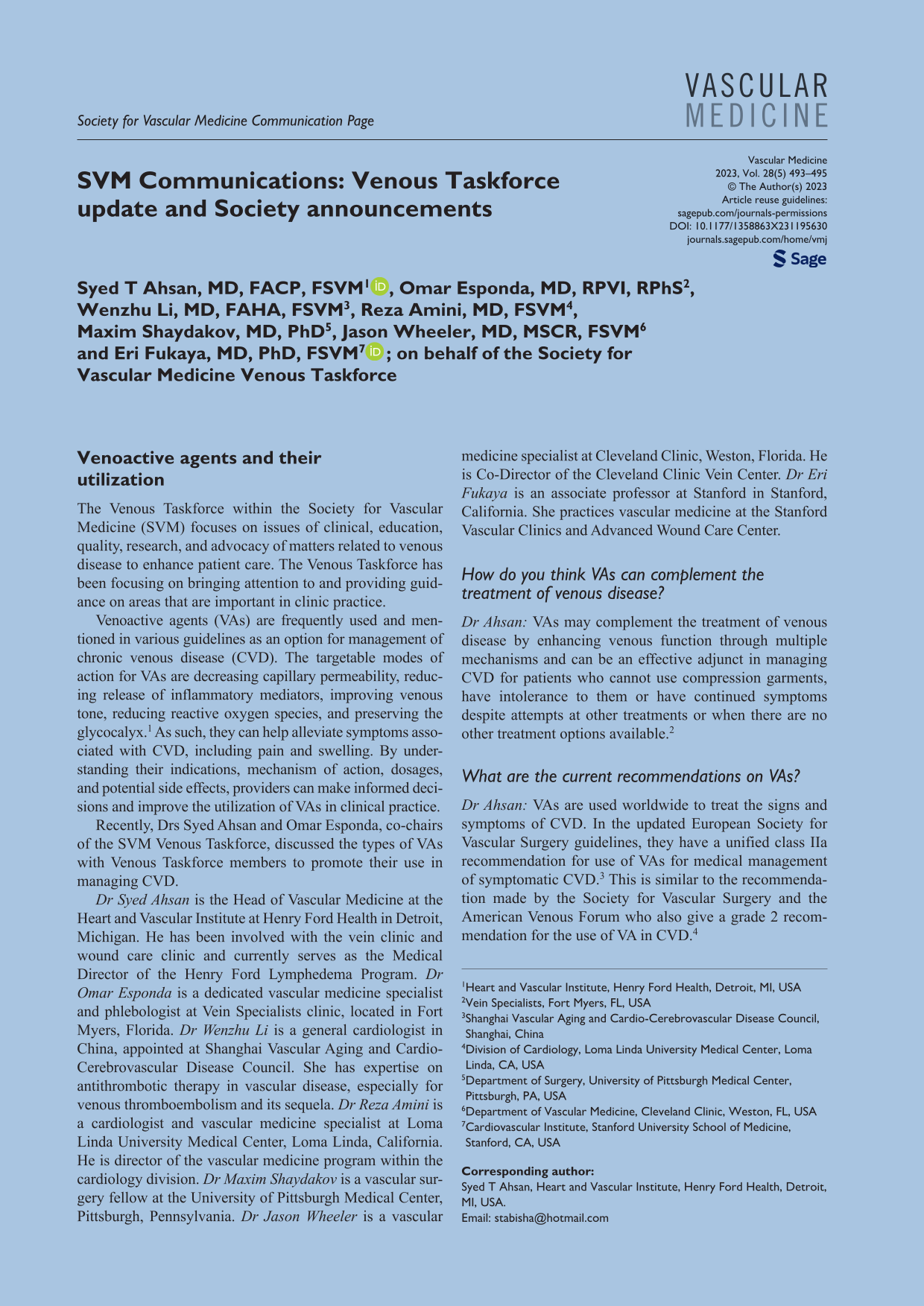 Society for Vascular Medicine Communication Page

VASCULAR MEDICINE

SVM Communications: Venous Taskforce update and Society announcements

Vascular Medicine
2023, Vol. 28(5) 493–495
© The Author(s) 2023
Article reuse guidelines:
sagepub.com/journals-permissions
DOI: 10.1177/1358863X231195630
journals.sagepub.com/home/vmj
Sage

Syed T Ahsan, MD, FACP, FSVM$^1$, Omar Esponda, MD, RPVI, RPhS$^2$, Wenzhu Li, MD, FAHA, FSVM$^3$, Reza Amini, MD, FSVM$^4$, Maxim Shaydakov, MD, PhD$^5$, Jason Wheeler, MD, MSCR, FSVM$^6$ and Eri Fukaya, MD, PhD, FSVM$^7$; on behalf of the Society for Vascular Medicine Venous Taskforce

Venoactive agents and their utilization

The Venous Taskforce within the Society for Vascular Medicine (SVM) focuses on issues of clinical, education, quality, research, and advocacy of matters related to venous disease to enhance patient care. The Venous Taskforce has been focusing on bringing attention to and providing guidance on areas that are important in clinic practice.

Venoactive agents (VAs) are frequently used and mentioned in various guidelines as an option for management of chronic venous disease (CVD). The targetable modes of action for VAs are decreasing capillary permeability, reducing release of inflammatory mediators, improving venous tone, reducing reactive oxygen species, and preserving the glycocalyx.$^1$ As such, they can help alleviate symptoms associated with CVD, including pain and swelling. By understanding their indications, mechanism of action, dosages, and potential side effects, providers can make informed decisions and improve the utilization of VAs in clinical practice.

Recently, Drs Syed Ahsan and Omar Esponda, co-chairs of the SVM Venous Taskforce, discussed the types of VAs with Venous Taskforce members to promote their use in managing CVD.

Dr Syed Ahsan is the Head of Vascular Medicine at the Heart and Vascular Institute at Henry Ford Health in Detroit, Michigan. He has been involved with the vein clinic and wound care clinic and currently serves as the Medical Director of the Henry Ford Lymphedema Program. Dr Omar Esponda is a dedicated vascular medicine specialist and phlebologist at Vein Specialists clinic, located in Fort Myers, Florida. Dr Wenzhu Li is a general cardiologist in China, appointed at Shanghai Vascular Aging and Cardio-Cerebrovascular Disease Council. She has expertise on antithrombotic therapy in vascular disease, especially for venous thromboembolism and its sequela. Dr Reza Amini is a cardiologist and vascular medicine specialist at Loma Linda University Medical Center, Loma Linda, California. He is director of the vascular medicine program within the cardiology division. Dr Maxim Shaydakov is a vascular surgery fellow at the University of Pittsburgh Medical Center, Pittsburgh, Pennsylvania. Dr Jason Wheeler is a vascular medicine specialist at Cleveland Clinic, Weston, Florida. He is Co-Director of the Cleveland Clinic Vein Center. Dr Eri Fukaya is an associate professor at Stanford in Stanford, California. She practices vascular medicine at the Stanford Vascular Clinics and Advanced Wound Care Center.

How do you think VAs can complement the treatment of venous disease?

Dr Ahsan: VAs may complement the treatment of venous disease by enhancing venous function through multiple mechanisms and can be an effective adjunct in managing CVD for patients who cannot use compression garments, have intolerance to them or have continued symptoms despite attempts at other treatments or when there are no other treatment options available.$^2$

What are the current recommendations on VAs?

Dr Ahsan: VAs are used worldwide to treat the signs and symptoms of CVD. In the updated European Society for Vascular Surgery guidelines, they have a unified class IIa recommendation for use of VAs for medical management of symptomatic CVD.$^3$ This is similar to the recommendation made by the Society for Vascular Surgery and the American Venous Forum who also give a grade 2 recommendation for the use of VA in CVD.$^4$

$^1$Heart and Vascular Institute, Henry Ford Health, Detroit, MI, USA
$^2$Vein Specialists, Fort Myers, FL, USA
$^3$Shanghai Vascular Aging and Cardio-Cerebrovascular Disease Council, Shanghai, China
$^4$Division of Cardiology, Loma Linda University Medical Center, Loma Linda, CA, USA
$^5$Department of Surgery, University of Pittsburgh Medical Center, Pittsburgh, PA, USA
$^6$Department of Vascular Medicine, Cleveland Clinic, Weston, FL, USA
$^7$Cardiovascular Institute, Stanford University School of Medicine, Stanford, CA, USA

Corresponding author:
Syed T Ahsan, Heart and Vascular Institute, Henry Ford Health, Detroit, MI, USA.
Email: stabisha@hotmail.com